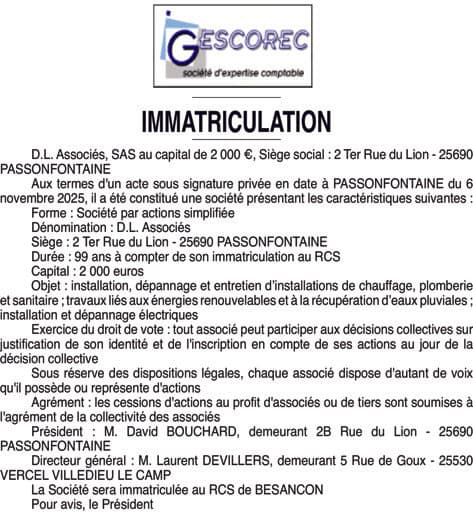 GESCOREC
société d'expertise comptable

IMMATRICULATION

D.L. Associés, SAS au capital de 2 000 €, Siège social : 2 Ter Rue du Lion - 25690 PASSONFONTAINE

Aux termes d'un acte sous signature privée en date à PASSONFONTAINE du 6 novembre 2025, il a été constitué une société présentant les caractéristiques suivantes :

Forme : Société par actions simplifiée

Dénomination : D.L. Associés

Siège : 2 Ter Rue du Lion - 25690 PASSONFONTAINE

Durée : 99 ans à compter de son immatriculation au RCS

Capital : 2 000 euros

Objet : installation, dépannage et entretien d'installations de chauffage, plomberie et sanitaire ; travaux liés aux énergies renouvelables et à la récupération d'eaux pluviales ; installation et dépannage électriques

Exercice du droit de vote : tout associé peut participer aux décisions collectives sur justification de son identité et de l'inscription en compte de ses actions au jour de la décision collective

Sous réserve des dispositions légales, chaque associé dispose d'autant de voix qu'il possède ou représente d'actions

Agrément : les cessions d'actions au profit d'associés ou de tiers sont soumises à l'agrément de la collectivité des associés

Président : M. David BOUCHARD, demeurant 2B Rue du Lion - 25690 PASSONFONTAINE

Directeur général : M. Laurent DEVILLERS, demeurant 5 Rue de Goux - 25530 VERCEL VILLEDIEU LE CAMP

La Société sera immatriculée au RCS de BESANCON

Pour avis, le Président